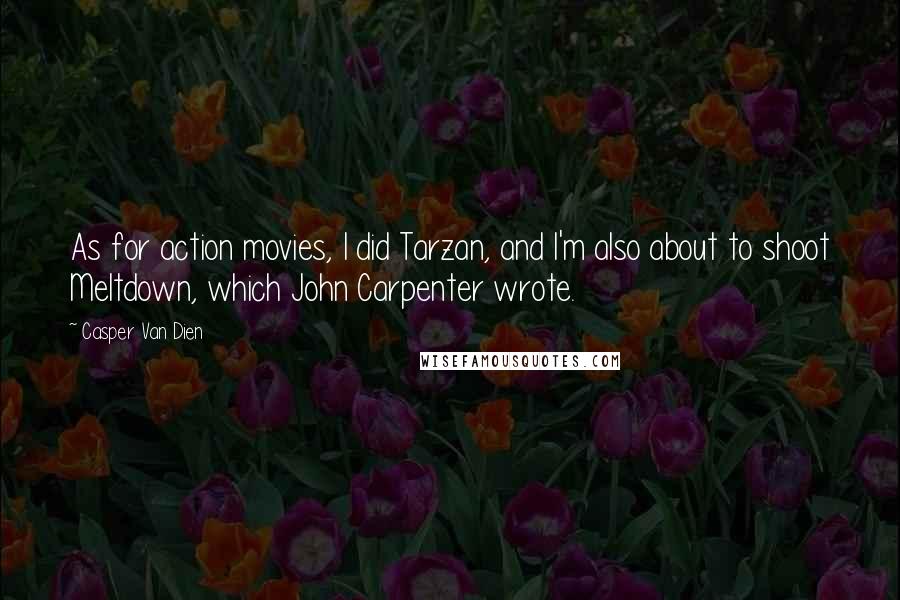 As for action movies, I did Tarzan, and I'm also about to shoot Meltdown, which John Carpenter wrote.

~ Casper Van Dien

WISEFAMOUSQUOTES.COM